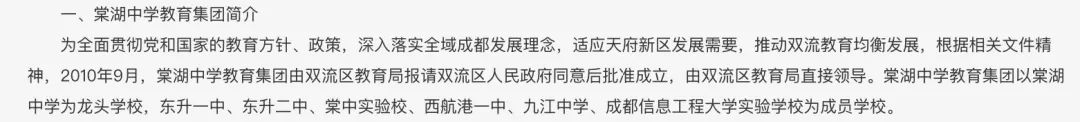 一、棠湖中学教育集团简介

为全面贯彻党和国家的教育方针、政策，深入落实全域成都发展理念，适应天府新区发展需要，推动双流教育均衡发展，根据相关文件精神，2010年9月，棠湖中学教育集团由双流区教育局报请双流区人民政府同意后批准成立，由双流区教育局直接领导。棠湖中学教育集团以棠湖中学为龙头学校，东升一中、东升二中、棠中实验校、西航港一中、九江中学、成都信息工程大学实验学校为成员学校。